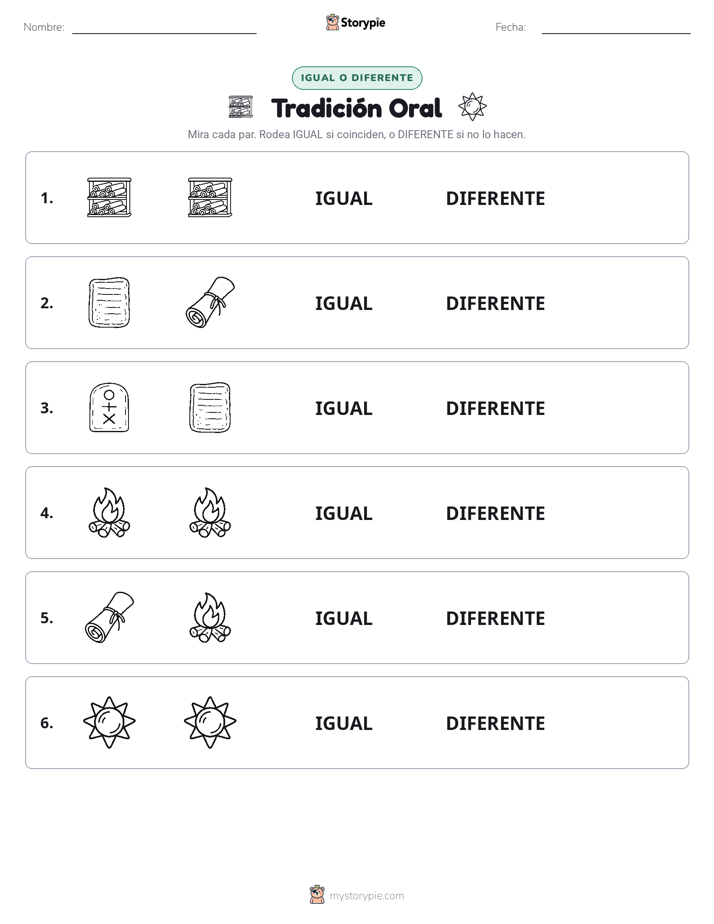 Nombre: Storypie Fecha:

IGUAL O DIFERENTE

Tradición Oral

Mira cada par. Rodea IGUAL si coinciden, o DIFERENTE si no lo hacen.

1. IGUAL DIFERENTE

2. IGUAL DIFERENTE

3. IGUAL DIFERENTE

4. IGUAL DIFERENTE

5. IGUAL DIFERENTE

6. IGUAL DIFERENTE

mystorypie.com